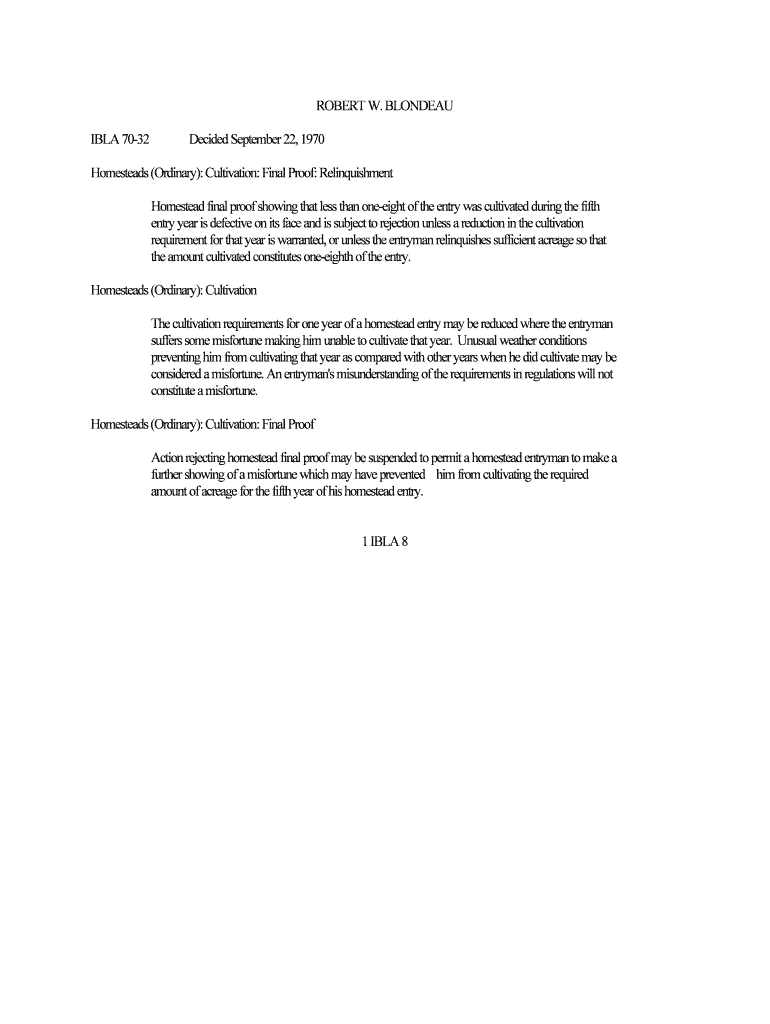 ROBERT W. BLONDEAU

IBLA 70-32 Decided September 22, 1970

Homesteads (Ordinary): Cultivation: Final Proof: Relinquishment

Homestead final proof showing that less than one-eight of the entry was cultivated during the fifth entry year is defective on its face and is subject to rejection unless a reduction in the cultivation requirement for that year is warranted, or unless the entryman relinquishes sufficient acreage so that the amount cultivated constitutes one-eighth of the entry.

Homesteads (Ordinary): Cultivation

The cultivation requirements for one year of a homestead entry may be reduced where the entryman suffers some misfortune making him unable to cultivate that year. Unusual weather conditions preventing him from cultivating that year as compared with other years when he did cultivate may be considered a misfortune. An entryman's misunderstanding of the requirements in regulations will not constitute a misfortune.

Homesteads (Ordinary): Cultivation: Final Proof

Action rejecting homestead final proof may be suspended to permit a homestead entryman to make a further showing of a misfortune which may have prevented him from cultivating the required amount of acreage for the fifth year of his homestead entry.

1 IBLA 8